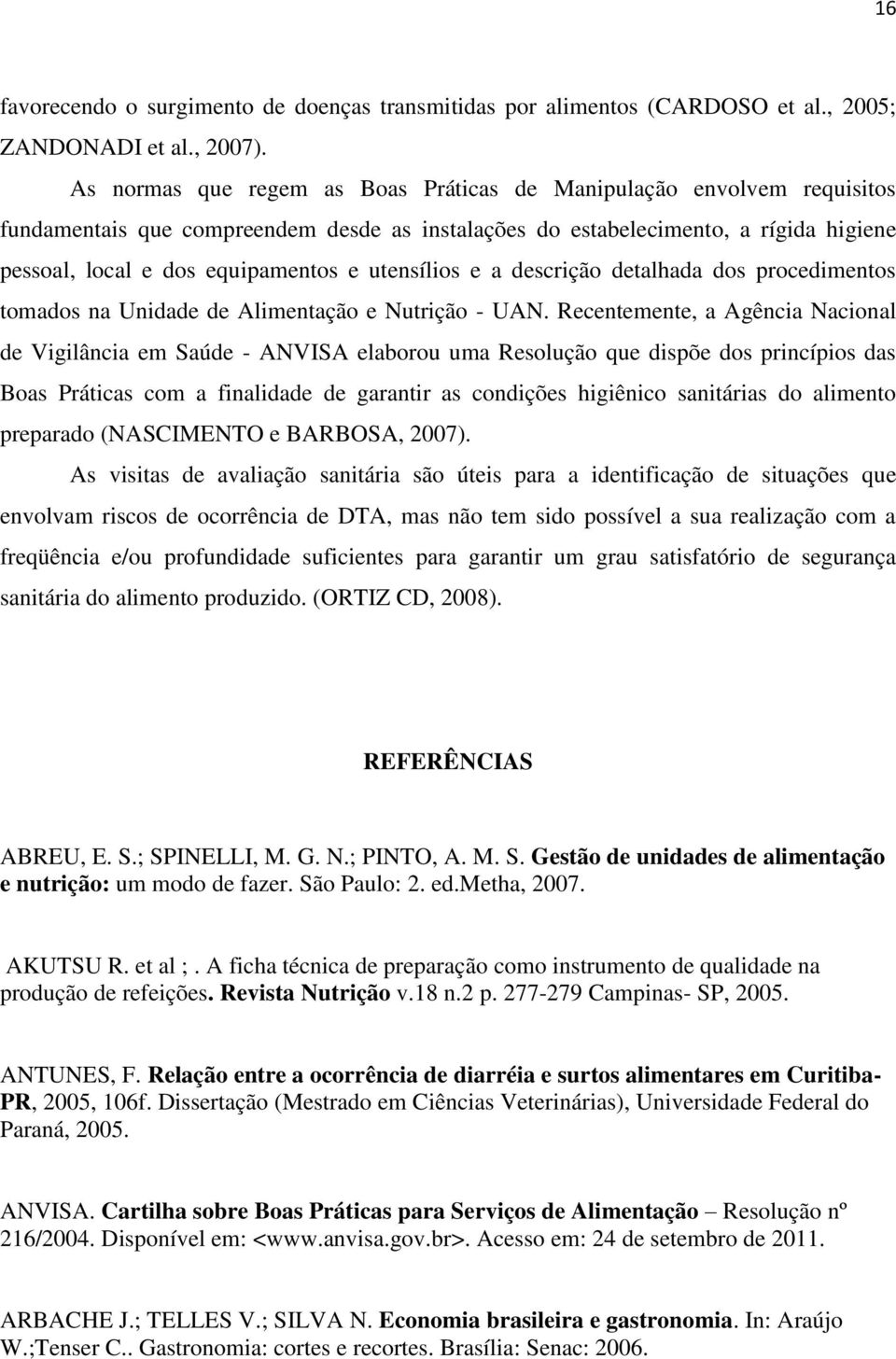 16

favorecendo o surgimento de doenças transmitidas por alimentos (CARDOSO et al., 2005; ZANDONADI et al., 2007).

As normas que regem as Boas Práticas de Manipulação envolvem requisitos fundamentais que compreendem desde as instalações do estabelecimento, a rígida higiene pessoal, local e dos equipamentos e utensílios e a descrição detalhada dos procedimentos tomados na Unidade de Alimentação e Nutrição - UAN. Recentemente, a Agência Nacional de Vigilância em Saúde - ANVISA elaborou uma Resolução que dispõe dos princípios das Boas Práticas com a finalidade de garantir as condições higiênico sanitárias do alimento preparado (NASCIMENTO e BARBOSA, 2007).

As visitas de avaliação sanitária são úteis para a identificação de situações que envolvam riscos de ocorrência de DTA, mas não tem sido possível a sua realização com a freqüência e/ou profundidade suficientes para garantir um grau satisfatório de segurança sanitária do alimento produzido. (ORTIZ CD, 2008).

REFERÊNCIAS

ABREU, E. S.; SPINELLI, M. G. N.; PINTO, A. M. S. Gestão de unidades de alimentação e nutrição: um modo de fazer. São Paulo: 2. ed.Metha, 2007.

AKUTSU R. et al ;. A ficha técnica de preparação como instrumento de qualidade na produção de refeições. Revista Nutrição v.18 n.2 p. 277-279 Campinas- SP, 2005.

ANTUNES, F. Relação entre a ocorrência de diarréia e surtos alimentares em Curitiba-PR, 2005, 106f. Dissertação (Mestrado em Ciências Veterinárias), Universidade Federal do Paraná, 2005.

ANVISA. Cartilha sobre Boas Práticas para Serviços de Alimentação – Resolução nº 216/2004. Disponível em: <www.anvisa.gov.br>. Acesso em: 24 de setembro de 2011.

ARBACHE J.; TELLES V.; SILVA N. Economia brasileira e gastronomia. In: Araújo W.;Tenser C.. Gastronomia: cortes e recortes. Brasília: Senac: 2006.